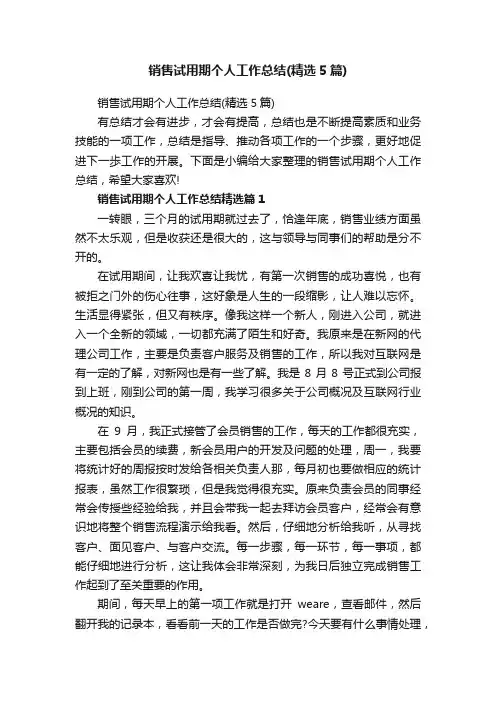 销售试用期个人工作总结(精选5篇)

销售试用期个人工作总结(精选5篇)

有总结才会有进步，才会有提高，总结也是不断提高素质和业务技能的一项工作，总结是指导、推动各项工作的一个步骤，更好地促进下一步工作的开展。下面是小编给大家整理的销售试用期个人工作总结，希望大家喜欢!

销售试用期个人工作总结精选篇1

一转眼，三个月的试用期就过去了，恰逢年底，销售业绩方面虽然不太乐观，但是收获还是很大的，这与领导与同事们的帮助是分不开的。

在试用期间，让我欢喜让我忧，有第一次销售的成功喜悦，也有被拒之门外的伤心往事，这好象是人生的一段缩影，让人难以忘怀。生活显得紧张，但又有秩序。像我这样一个新人，刚进入公司，就进入一个全新的领域，一切都充满了陌生和好奇。我原来是在新网的代理公司工作，主要是负责客户服务及销售的工作，所以我对互联网是有一定的了解，对新网也是有一些了解。我是8月8号正式到公司报到上班，刚到公司的第一周，我学习很多关于公司概况及互联网行业概况的知识。

在9月，我正式接管了会员销售的工作，每天的工作都很充实，主要包括会员的续费，新会员用户的开发及问题的处理，周一，我要将统计好的周报按时发给各相关负责人那，每月初也要做相应的统计报表，虽然工作很繁琐，但是我觉得很充实。原来负责会员的同事经常会传授些经验给我，并且会带我一起去拜访会员客户，经常会有意识地将整个销售流程演示给我看。然后，仔细地分析给我听，从寻找客户、面见客户、与客户交流。每一步骤，每一环节，每一事项，都能仔细地进行分析，这让我体会非常深刻，为我日后独立完成销售工作起到了至关重要的作用。

期间，每天早上的第一项工作就是打开 weare，查看邮件，然后翻开我的记录本，看看前一天的工作是否做完?今天要有什么事情处理，